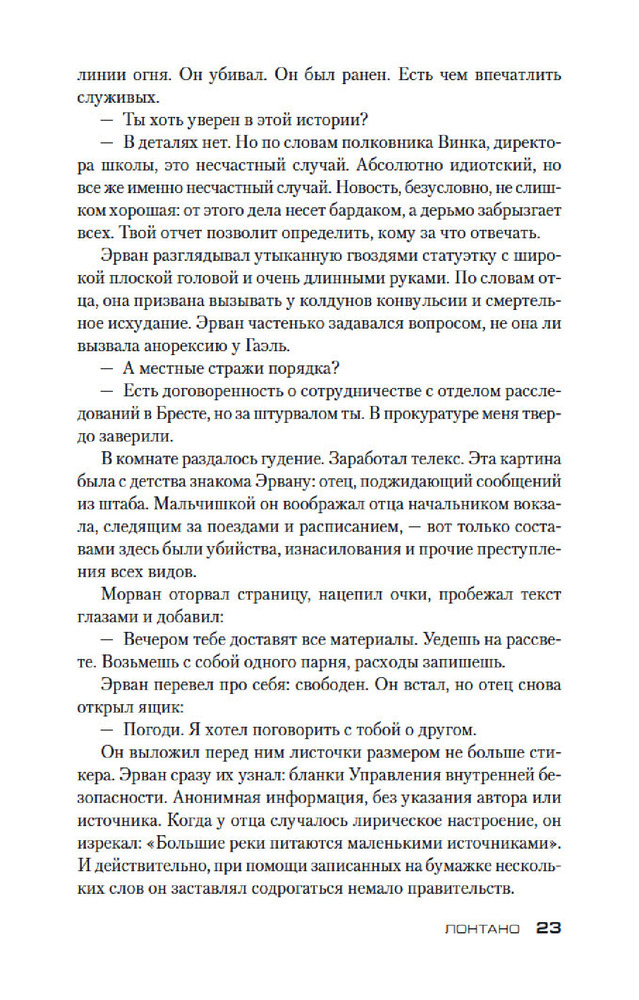 линии огня. Он убивал. Он был ранен. Есть чем впечатлить служивых.

— Ты хоть уверен в этой истории?

— В деталях нет. Но по словам полковника Винка, директора школы, это несчастный случай. Абсолютно идиотский, но все же именно несчастный случай. Новость, безусловно, не слишком хорошая: от этого дела несет бардаком, а дерьмо забрызгает всех. Твой отчет позволит определить, кому за что отвечать.

Эрван разглядывал утыканную гвоздями статуэтку с широкой плоской головой и очень длинными руками. По словам отца, она призвана вызывать у колдунов конвульсии и смертельное исхудание. Эрван частенько задавался вопросом, не она ли вызвала анорексию у Гаэль.

— А местные стражи порядка?

— Есть договоренность о сотрудничестве с отделом расследований в Бресте, но за штурвалом ты. В прокуратуре меня твердо заверили.

В комнате раздалось гудение. Заработал телекс. Эта картина была с детства знакома Эрвану: отец, поджидающий сообщений из штаба. Мальчишкой он воображал отца начальником вокзала, следящим за поездами и расписанием, — вот только составами здесь были убийства, изнасилования и прочие преступления всех видов.

Морван оторвал страницу, нацепил очки, пробежал текст глазами и добавил:

— Вечером тебе доставят все материалы. Уедешь на рассвете. Возьмешь с собой одного парня, расходы запишешь.

Эрван перевел про себя: свободен. Он встал, но отец снова открыл ящик:

— Погоди. Я хотел поговорить с тобой о другом.

Он выложил перед ним листочки размером не больше стикера. Эрван сразу их узнал: бланки Управления внутренней безопасности. Анонимная информация, без указания автора или источника. Когда у отца случалось лирическое настроение, он изрекал: «Большие реки питаются маленькими источниками». И действительно, при помощи записанных на бумажке нескольких слов он заставлял содрогаться немало правительств.

ЛОНТАНО 23